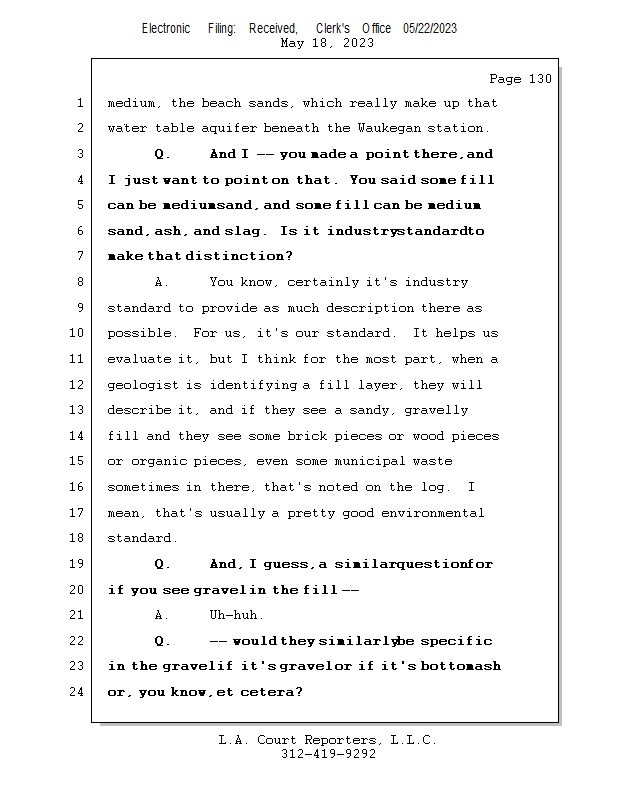 Electronic Filing: Received, Clerk's Office 05/22/2023
May 18, 2023

Page 130

1 medium, the beach sands, which really make up that
2 water table aquifer beneath the Waukegan station.
3 Q. And I -- you made a point there, and
4 I just want to point on that. You said some fill
5 can be medium sand, and some fill can be medium
6 sand, ash, and slag. Is it industry standard to
7 make that distinction?
8 A. You know, certainly it's industry
9 standard to provide as much description there as
10 possible. For us, it's our standard. It helps us
11 evaluate it, but I think for the most part, when a
12 geologist is identifying a fill layer, they will
13 describe it, and if they see a sandy, gravelly
14 fill and they see some brick pieces or wood pieces
15 or organic pieces, even some municipal waste
16 sometimes in there, that's noted on the log. I
17 mean, that's usually a pretty good environmental
18 standard.
19 Q. And, I guess, a similar question for
20 if you see gravel in the fill --
21 A. Uh-huh.
22 Q. -- would they similarly be specific
23 in the gravel if it's gravel or if it's bottom ash
24 or, you know, et cetera?

L.A. Court Reporters, L.L.C.
312-419-9292